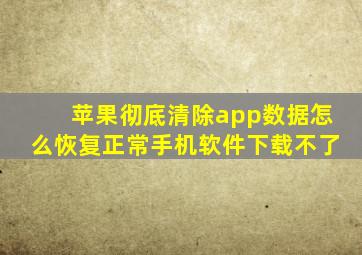 苹果彻底清除app数据怎么恢复正常手机软件下载不了